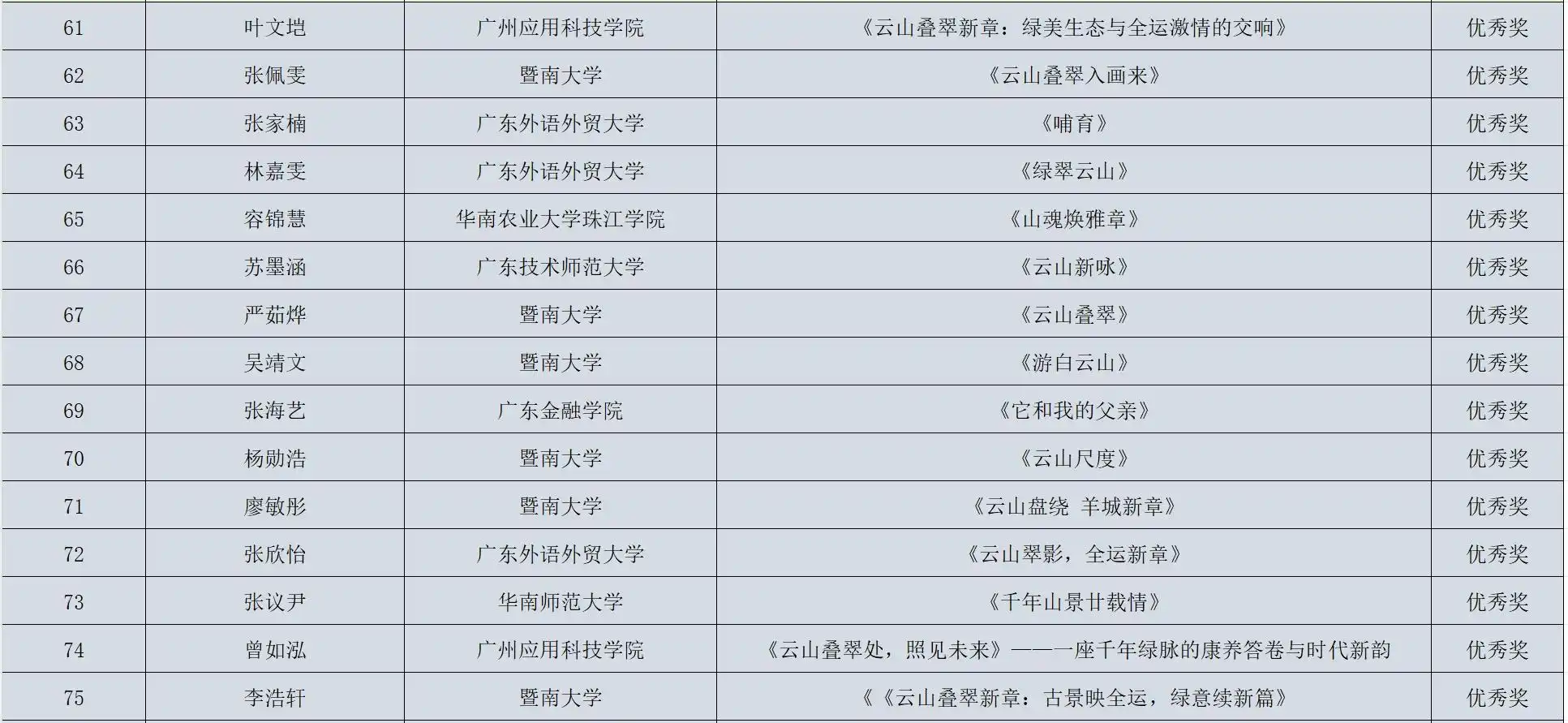 | 61 | 叶文垲 | 广州应用科技学院 | 《云山叠翠新章：绿美生态与全运激情的交响》 | 优秀奖 |
|---|---|---|---|---|
| 62 | 张佩雯 | 暨南大学 | 《云山叠翠入画来》 | 优秀奖 |
| 63 | 张家楠 | 广东外语外贸大学 | 《哺育》 | 优秀奖 |
| 64 | 林嘉雯 | 广东外语外贸大学 | 《绿翠云山》 | 优秀奖 |
| 65 | 容锦慧 | 华南农业大学珠江学院 | 《山魂焕雅章》 | 优秀奖 |
| 66 | 苏墨涵 | 广东技术师范大学 | 《云山新咏》 | 优秀奖 |
| 67 | 严茹烨 | 暨南大学 | 《云山叠翠》 | 优秀奖 |
| 68 | 吴靖文 | 暨南大学 | 《游白云山》 | 优秀奖 |
| 69 | 张海艺 | 广东金融学院 | 《它和我的父亲》 | 优秀奖 |
| 70 | 杨勋浩 | 暨南大学 | 《云山尺度》 | 优秀奖 |
| 71 | 廖敏彤 | 暨南大学 | 《云山盘绕 羊城新章》 | 优秀奖 |
| 72 | 张欣怡 | 广东外语外贸大学 | 《云山翠影，全运新章》 | 优秀奖 |
| 73 | 张议尹 | 华南师范大学 | 《千年山景廿载情》 | 优秀奖 |
| 74 | 曾如泓 | 广州应用科技学院 | 《云山叠翠处，照见未来》——一座千年绿脉的康养答卷与时代新韵 | 优秀奖 |
| 75 | 李浩轩 | 暨南大学 | 《《云山叠翠新章：古景映全运，绿意续新篇》 | 优秀奖 |